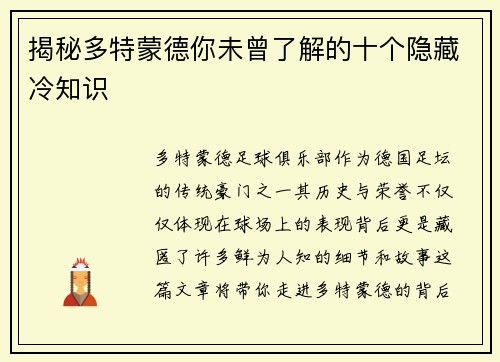 揭秘多特蒙德你未曾了解的十个隐藏冷知识

多特蒙德足球俱乐部作为德国足坛的传统豪门之一其历史与荣誉不仅仅体现在球场上的表现背后更是藏匿了许多鲜为人知的细节和故事这篇文章将带你走进多特蒙德的背后